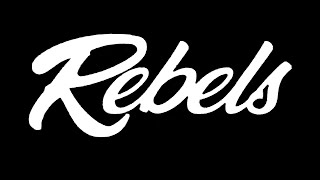 Rebels